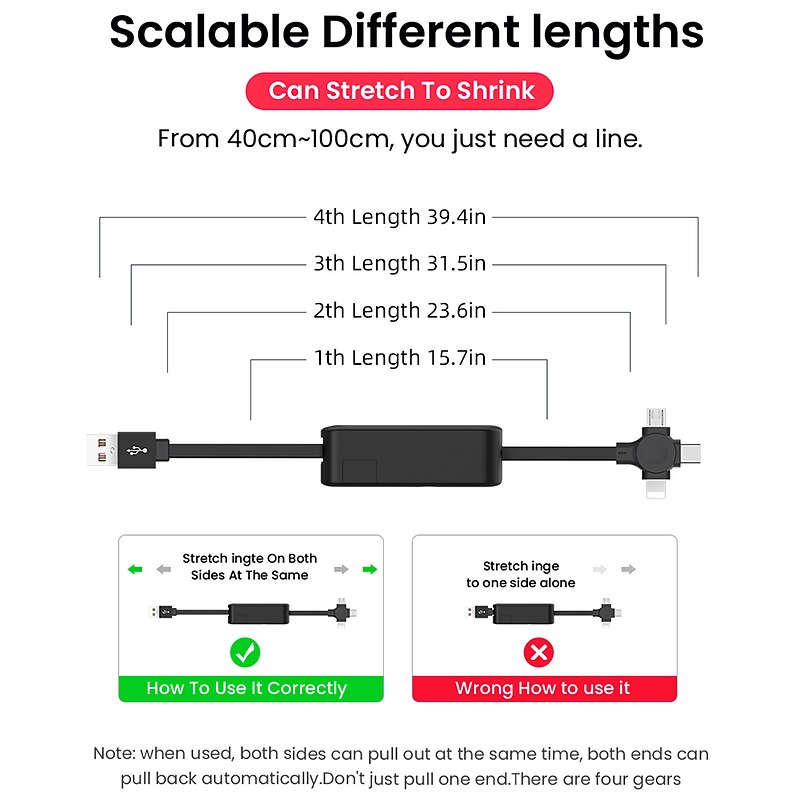 Scalable Different lengths

Can Stretch To Shrink

From 40cm~100cm, you just need a line.

4th Length 39.4in

3th Length 31.5in

2th Length 23.6in

1th Length 15.7in

Stretch ingte On Both Sides At The Same

How To Use It Correctly

Stretch inge to one side alone

Wrong How to use it

Note: when used, both sides can pull out at the same time, both ends can pull back automatically.Don't just pull one end.There are four gears